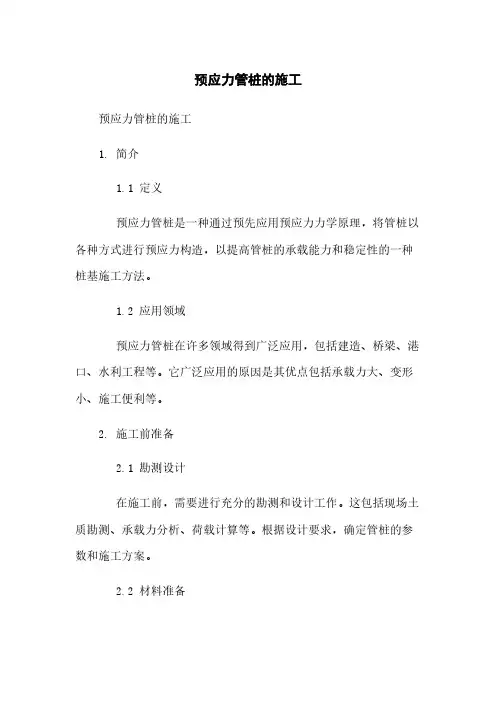 预应力管桩的施工

预应力管桩的施工

1. 简介

1.1 定义

预应力管桩是一种通过预先应用预应力力学原理，将管桩以各种方式进行预应力构造，以提高管桩的承载能力和稳定性的一种桩基施工方法。

1.2 应用领域

预应力管桩在许多领域得到广泛应用，包括建造、桥梁、港口、水利工程等。它广泛应用的原因是其优点包括承载力大、变形小、施工便利等。

2. 施工前准备

2.1 勘测设计

在施工前，需要进行充分的勘测和设计工作。这包括现场土质勘测、承载力分析、荷载计算等。根据设计要求，确定管桩的参数和施工方案。

2.2 材料准备